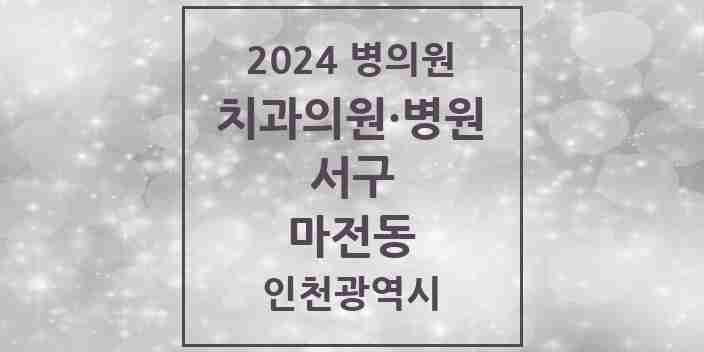 2024 병의원
치과의원·병원
서구
마전동
인천광역시